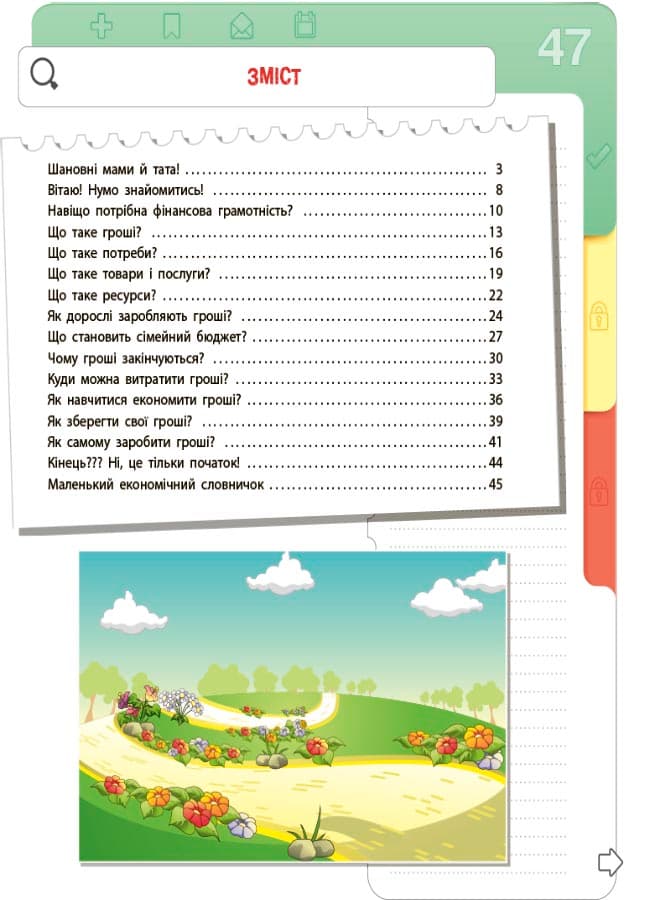 47

ЗМІСТ

Шановні мами й тата! 3
Вітаю! Нумо знайомитись! 8
Навіщо потрібна фінансова грамотність? 10
Що таке гроші? 13
Що таке потреби? 16
Що таке товари і послуги? 19
Що таке ресурси? 22
Як дорослі заробляють гроші? 24
Що становить сімейний бюджет? 27
Чому гроші закінчуються? 30
Куди можна витратити гроші? 33
Як навчитися економити гроші? 36
Як зберегти свої гроші? 39
Як самому заробити гроші? 41
Кінець??? Ні, це тільки початок! 44
Маленький економічний словничок 45